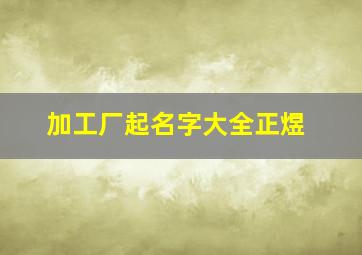 加工厂起名字大全正煜